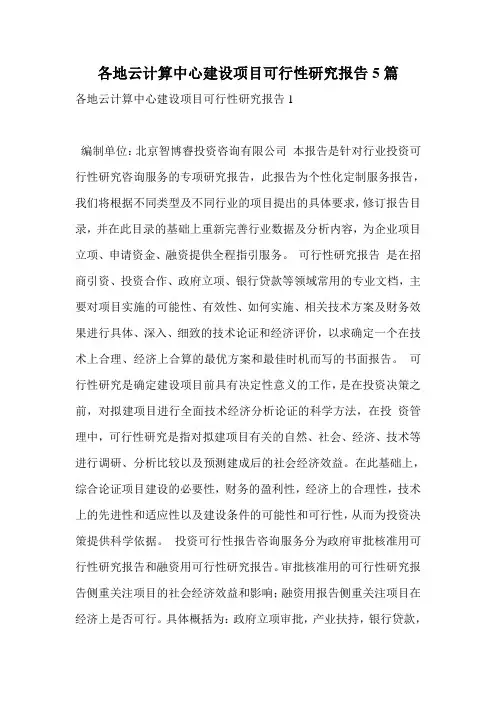 各地云计算中心建设项目可行性研究报告 5 篇

各地云计算中心建设项目可行性研究报告 1

编制单位：北京智博睿投资咨询有限公司 本报告是针对行业投资可行性研究咨询服务的专项研究报告，此报告为个性化定制服务报告，我们将根据不同类型及不同行业的项目提出的具体要求，修订报告目录，并在此目录的基础上重新完善行业数据及分析内容，为企业项目立项、申请资金、融资提供全程指引服务。 可行性研究报告 是在招商引资、投资合作、政府立项、银行贷款等领域常用的专业文档，主要对项目实施的可能性、有效性、如何实施、相关技术方案及财务效果进行具体、深入、细致的技术论证和经济评价，以求确定一个在技术上合理、经济上合算的最优方案和最佳时机而写的书面报告。 可行性研究是确定建设项目前具有决定性意义的工作，是在投资决策之前，对拟建项目进行全面技术经济分析论证的科学方法，在投 资管理中，可行性研究是指对拟建项目有关的自然、社会、经济、技术等进行调研、分析比较以及预测建成后的社会经济效益。在此基础上，综合论证项目建设的必要性，财务的盈利性，经济上的合理性，技术上的先进性和适应性以及建设条件的可能性和可行性，从而为投资决策提供科学依据。 投资可行性报告咨询服务分为政府审批核准用可行性研究报告和融资用可行性研究报告。审批核准用的可行性研究报告侧重关注项目的社会经济效益和影响；融资用报告侧重关注项目在经济上是否可行。具体概括为：政府立项审批，产业扶持，银行贷款，